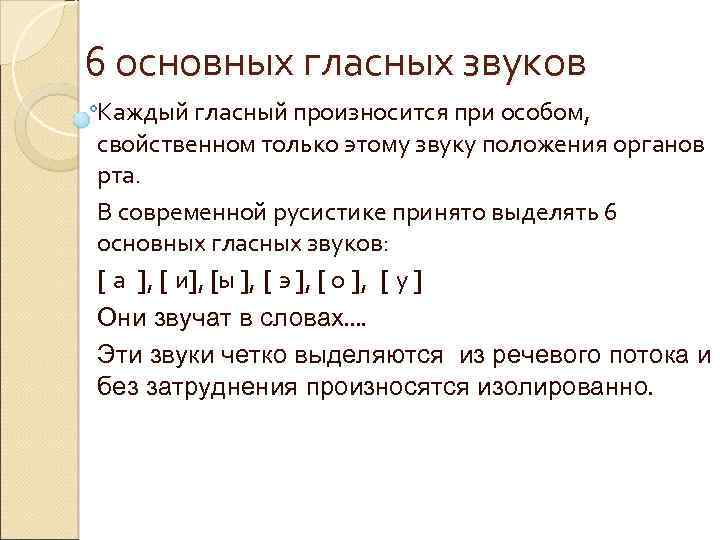 6 основных гласных звуков

Каждый гласный произносится при особом, свойственном только этому звуку положения органов рта.

В современной русистике принято выделять 6 основных гласных звуков:

[ а ], [ и], [ы ], [ э ], [ о ], [ у ]

Они звучат в словах….

Эти звуки четко выделяются из речевого потока и без затруднения произносятся изолированно.